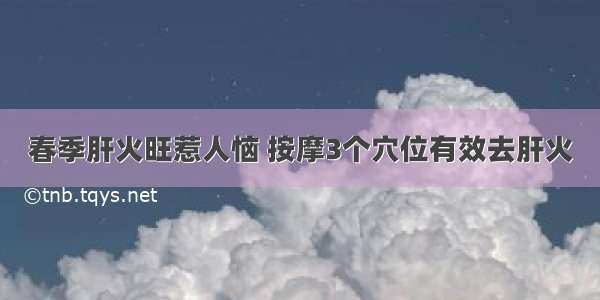 春季肝火旺惹人恼 按摩3个穴位有效去肝火

©tnb.tqys.net